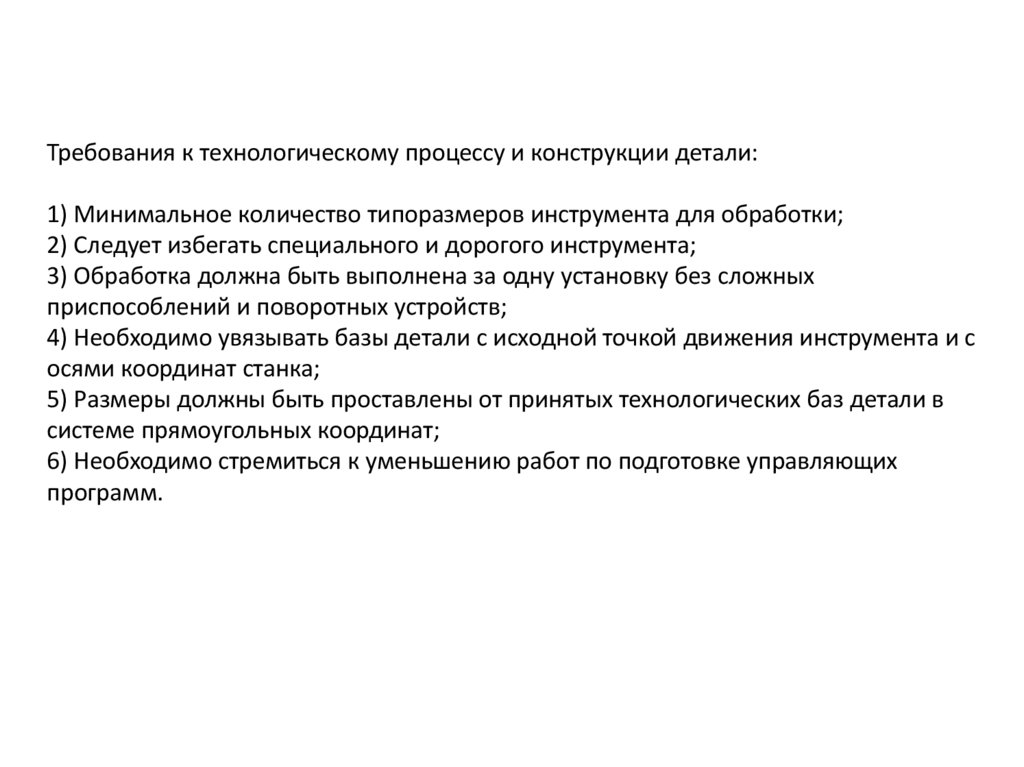 Требования к технологическому процессу и конструкции детали:

1) Минимальное количество типоразмеров инструмента для обработки;
2) Следует избегать специального и дорогого инструмента;
3) Обработка должна быть выполнена за одну установку без сложных приспособлений и поворотных устройств;
4) Необходимо увязывать базы детали с исходной точкой движения инструмента и с осями координат станка;
5) Размеры должны быть проставлены от принятых технологических баз детали в системе прямоугольных координат;
6) Необходимо стремиться к уменьшению работ по подготовке управляющих программ.